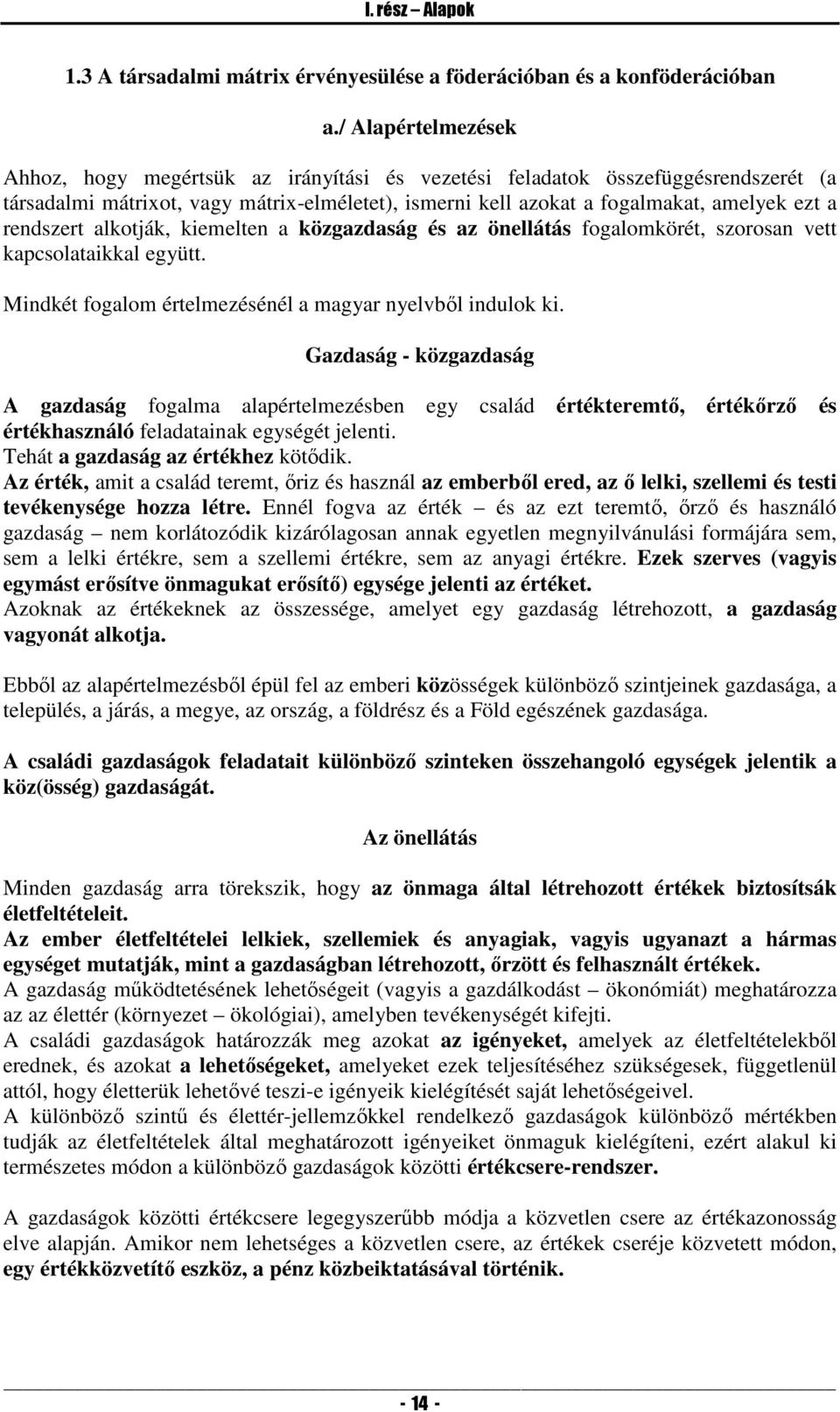 I. rész – Alapok

1.3 A társadalmi mátrix érvényesülése a föderációban és a konföderációban

a./ Alapértelmezések

Ahhoz, hogy megértsük az irányítási és vezetési feladatok összefüggésrendszerét (a társadalmi mátrixot, vagy mátrix-elméletet), ismerni kell azokat a fogalmakat, amelyek ezt a rendszert alkotják, kiemelten a közgazdaság és az önellátás fogalomkörét, szorosan vett kapcsolataikkal együtt.

Mindkét fogalom értelmezésénél a magyar nyelvből indulok ki.

Gazdaság - közgazdaság

A gazdaság fogalma alapértelmezésben egy család értékteremtő, értékőrző és értékhasználó feladatainak egységét jelenti.
Tehát a gazdaság az értékhez kötődik.
Az érték, amit a család teremt, őriz és használ az emberből ered, az ő lelki, szellemi és testi tevékenysége hozza létre. Ennél fogva az érték – és az ezt teremtő, őrző és használó gazdaság – nem korlátozódik kizárólagosan annak egyetlen megnyilvánulási formájára sem, sem a lelki értékre, sem a szellemi értékre, sem az anyagi értékre. Ezek szerves (vagyis egymást erősítve önmagukat erősítő) egysége jelenti az értéket.
Azoknak az értékeknek az összessége, amelyet egy gazdaság létrehozott, a gazdaság vagyonát alkotja.

Ebből az alapértelmezésből épül fel az emberi közösségek különböző szintjeinek gazdasága, a település, a járás, a megye, az ország, a földrész és a Föld egészének gazdasága.

A családi gazdaságok feladatait különböző szinteken összehangoló egységek jelentik a köz(össég) gazdaságát.

Az önellátás

Minden gazdaság arra törekszik, hogy az önmaga által létrehozott értékek biztosítsák életfeltételeit.
Az ember életfeltételei lelkiek, szellemiek és anyagiak, vagyis ugyanazt a hármas egységet mutatják, mint a gazdaságban létrehozott, őrzött és felhasznált értékek.
A gazdaság működtetésének lehetőségeit (vagyis a gazdálkodást – ökonómiát) meghatározza az az élettér (környezet – ökológiai), amelyben tevékenységét kifejti.
A családi gazdaságok határozzák meg azokat az igényeket, amelyek az életfeltételekből erednek, és azokat a lehetőségeket, amelyeket ezek teljesítéséhez szükségesek, függetlenül attól, hogy életterük lehetővé teszi-e igényeik kielégítését saját lehetőségeivel.
A különböző szintű és élettér-jellemzőkkel rendelkező gazdaságok különböző mértékben tudják az életfeltételek által meghatározott igényeiket önmaguk kielégíteni, ezért alakul ki természetes módon a különböző gazdaságok közötti értékcsere-rendszer.

A gazdaságok közötti értékcsere legegyszerűbb módja a közvetlen csere az értékazonosság elve alapján. Amikor nem lehetséges a közvetlen csere, az értékek cseréje közvetett módon, egy értékközvetítő eszköz, a pénz közbeiktatásával történik.

- 14 -